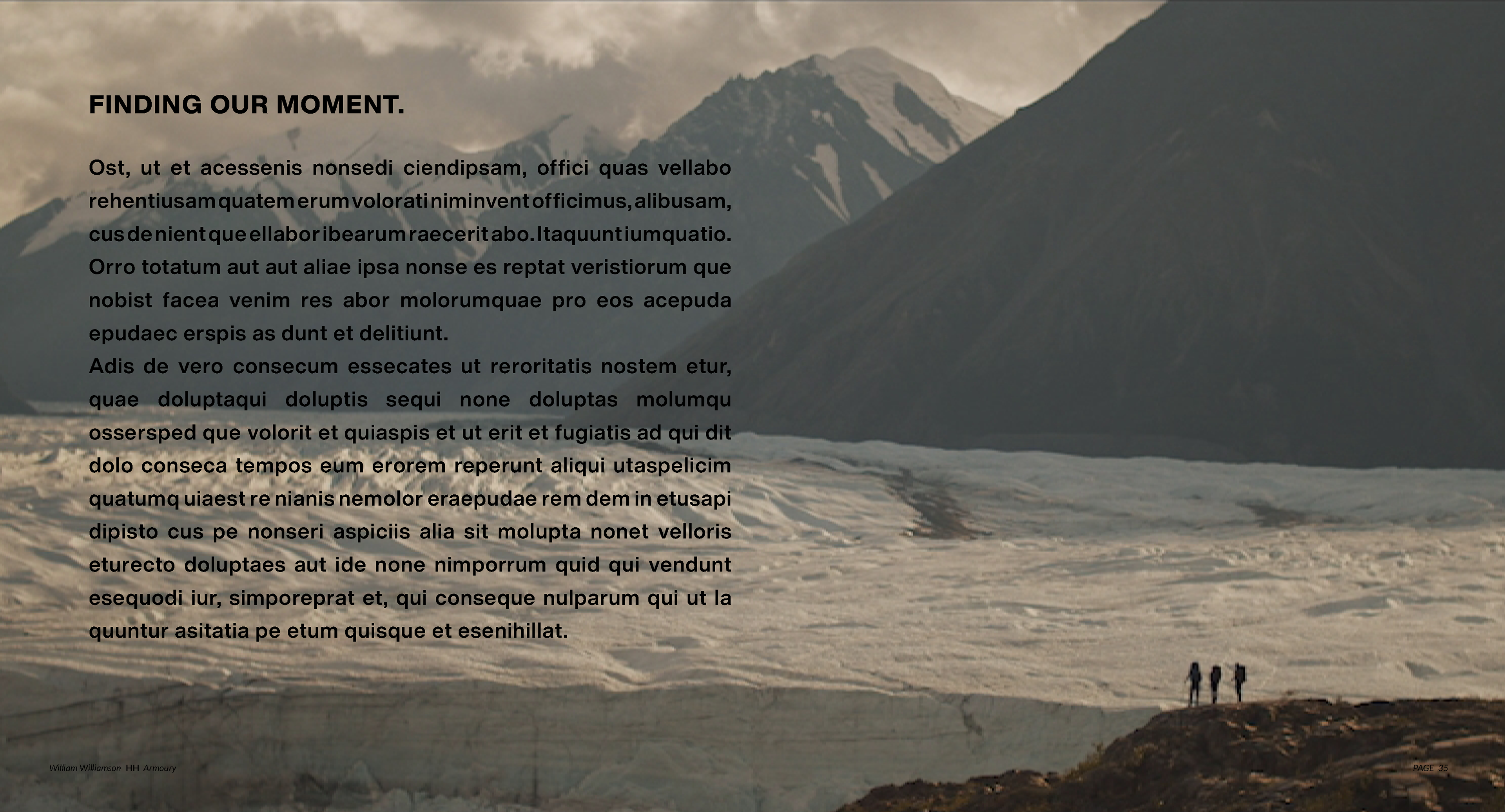 FINDING OUR MOMENT.

Ost, ut et acessenis nonsedi ciendipsam, offici quas vellabo rehentiusam quatem erum volorati niminvent officimus, alibusam, cus de nient que ellabor ibearum raecerit abo. Itaquunt iumquatio. Orro totatum aut aut aliae ipsa nonse es reptat veristiorum que nobist facea venim res abor molorumquae pro eos acepuda epudaec erspis as dunt et delitiunt.

Adis de vero consecum essecates ut reroritatis nostem etur, quae doluptaqui doluptis sequi none doluptas molumqu ossersped que volorit et quiaspis et ut erit et fugiatis ad qui dit dolo conseca tempos eum erorem reperunt aliqui utaspelicim quatumq uiaest re nianis nemolor eraepudae rem dem in etusapi dipisto cus pe nonseri aspiciis alia sit molupta nonet velloris eturecto doluptaes aut ide none nimporrum quid qui vendunt esequodi iur, simporeprat et, qui conseque nulparum qui ut la quuntur asitatia pe etum quisque et esenihillat.

William Williamson HH Armoury

PAGE 35